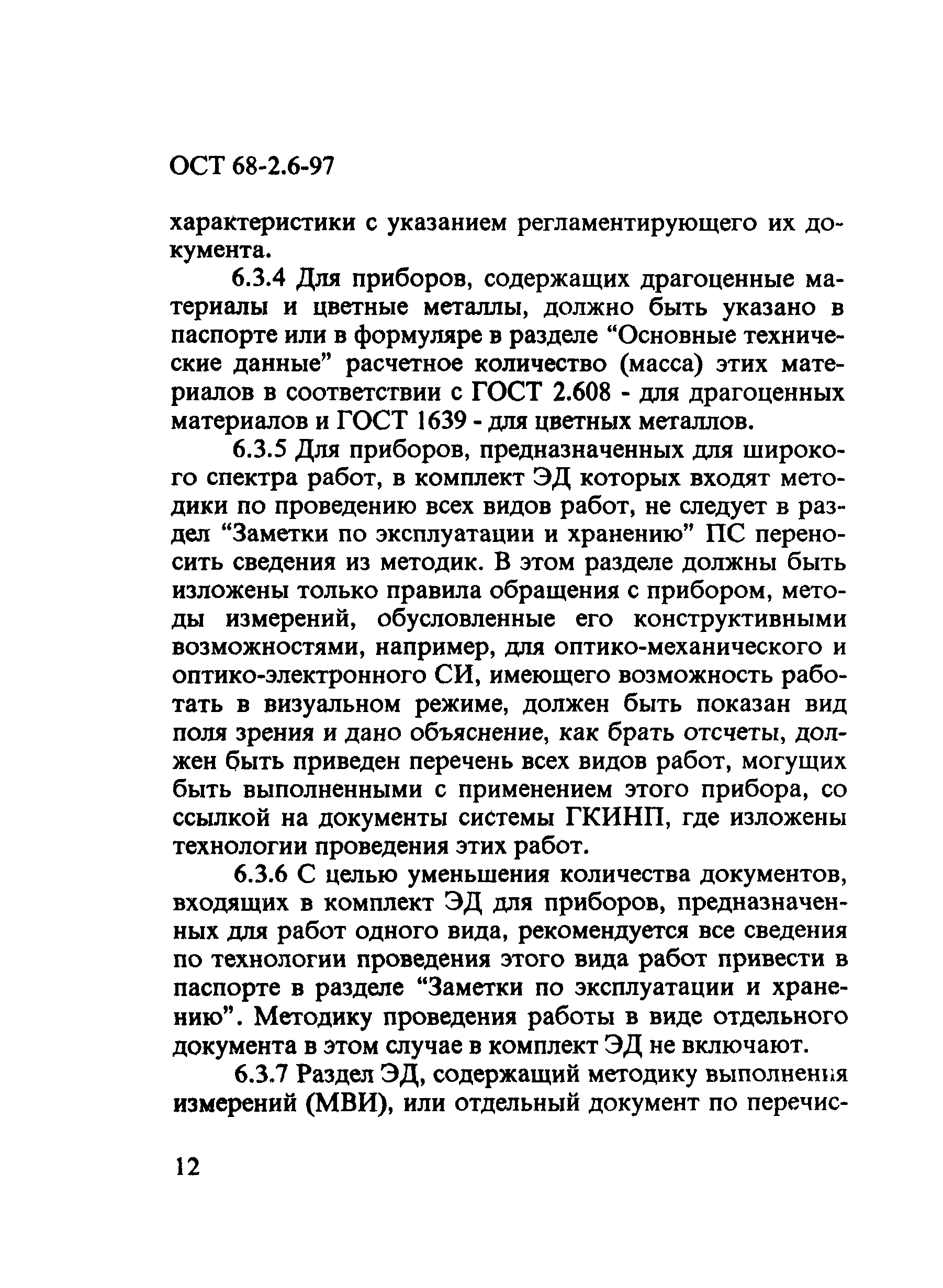 ОСТ 68-2.6-97

характеристики с указанием регламентирующего их документа.

6.3.4 Для приборов, содержащих драгоценные материалы и цветные металлы, должно быть указано в паспорте или в формуляре в разделе “Основные технические данные” расчетное количество (масса) этих материалов в соответствии с ГОСТ 2.608 - для драгоценных материалов и ГОСТ 1639 - для цветных металлов.

6.3.5 Для приборов, предназначенных для широкого спектра работ, в комплект ЭД которых входят методики по проведению всех видов работ, не следует в раздел “Заметки по эксплуатации и хранению” ПС переносить сведения из методик. В этом разделе должны быть изложены только правила обращения с прибором, методы измерений, обусловленные его конструктивными возможностями, например, для оптико-механического и оптико-электронного СИ, имеющего возможность работать в визуальном режиме, должен быть показан вид поля зрения и дано объяснение, как брать отсчеты, должен быть приведен перечень всех видов работ, могущих быть выполненными с применением этого прибора, со ссылкой на документы системы ГКИНП, где изложены технологии проведения этих работ.

6.3.6 С целью уменьшения количества документов, входящих в комплект ЭД для приборов, предназначенных для работ одного вида, рекомендуется все сведения по технологии проведения этого вида работ привести в паспорте в разделе “Заметки по эксплуатации и хранению”. Методику проведения работы в виде отдельного документа в этом случае в комплект ЭД не включают.

6.3.7 Раздел ЭД, содержащий методику выполнения измерений (МВИ), или отдельный документ по перечис-

12